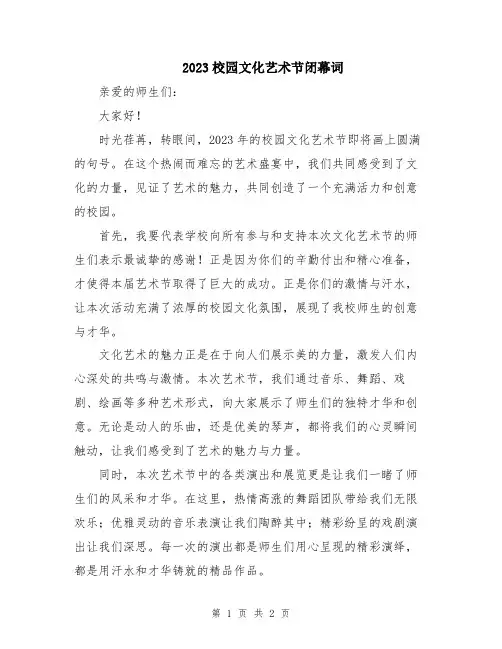 2023校园文化艺术节闭幕词

亲爱的师生们:

大家好!

时光荏苒，转眼间，2023年的校园文化艺术节即将画上圆满的句号。在这个热闹而难忘的艺术盛宴中，我们共同感受到了文化的力量，见证了艺术的魅力，共同创造了一个充满活力和创意的校园。

首先，我要代表学校向所有参与和支持本次文化艺术节的师生们表示最诚挚的感谢！正是因为你们的辛勤付出和精心准备，才使得本届艺术节取得了巨大的成功。正是你们的激情与汗水，让本次活动充满了浓厚的校园文化氛围，展现了我校师生的创意与才华。

文化艺术的魅力正是在于向人们展示美的力量，激发人们内心深处的共鸣与激情。本次艺术节，我们通过音乐、舞蹈、戏剧、绘画等多种艺术形式，向大家展示了师生们的独特才华和创意。无论是动人的乐曲，还是优美的琴声，都将我们的心灵瞬间触动，让我们感受到了艺术的魅力与力量。

同时，本次艺术节中的各类演出和展览更是让我们一睹了师生们的风采和才华。在这里，热情高涨的舞蹈团队带给我们无限欢乐；优雅灵动的音乐表演让我们陶醉其中；精彩纷呈的戏剧演出让我们深思。每一次的演出都是师生们用心呈现的精彩演绎，都是用汗水和才华铸就的精品作品。

第 1 页 共 2 页